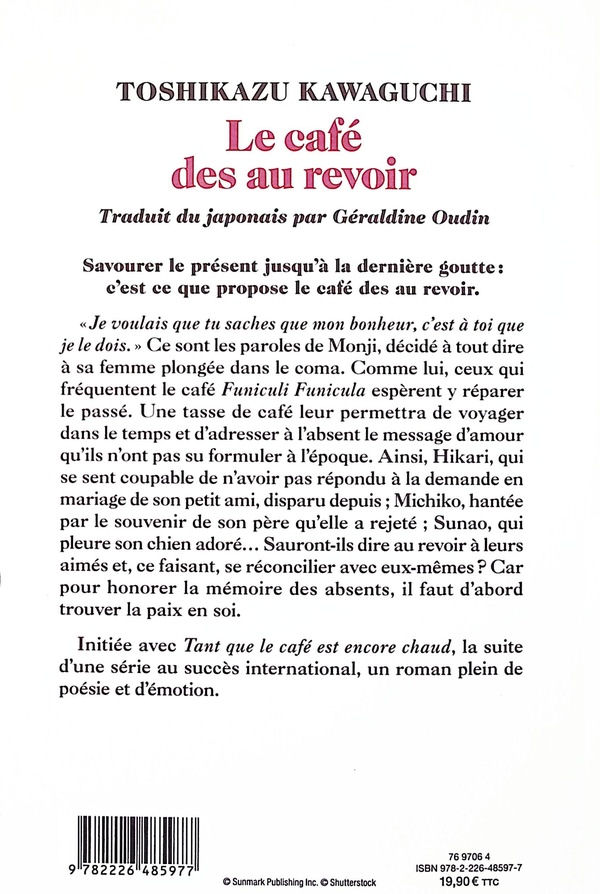 TOSHIKAZU KAWAGUCHI

Le café des au revoir

Traduit du japonais par Géraldine Oudin

Savourer le présent jusqu'à la dernière goutte : c'est ce que propose le café des au revoir.

« Je voulais que tu saches que mon bonheur, c'est à toi que je le dois. » Ce sont les paroles de Monji, décidé à tout dire à sa femme plongée dans le coma. Comme lui, ceux qui fréquentent le café Funiculi Funicula espèrent y réparer le passé. Une tasse de café leur permettra de voyager dans le temps et d'adresser à l'absent le message d'amour qu'ils n'ont pas su formuler à l'époque. Ainsi, Hikari, qui se sent coupable de n'avoir pas répondu à la demande en mariage de son petit ami, disparu depuis ; Michiko, hantée par le souvenir de son père qu'elle a rejeté ; Sunao, qui pleure son chien adoré... Sauront-ils dire au revoir à leurs aimés et, ce faisant, se réconcilier avec eux-mêmes ? Car pour honorer la mémoire des absents, il faut d'abord trouver la paix en soi.

Initiée avec Tant que le café est encore chaud, la suite d'une série au succès international, un roman plein de poésie et d'émotion.

9 782226 485977

© Sunmark Publishing Inc. © Shutterstock

76 9706 4
ISBN 978-2-226-48597-7
19,90 € TTC